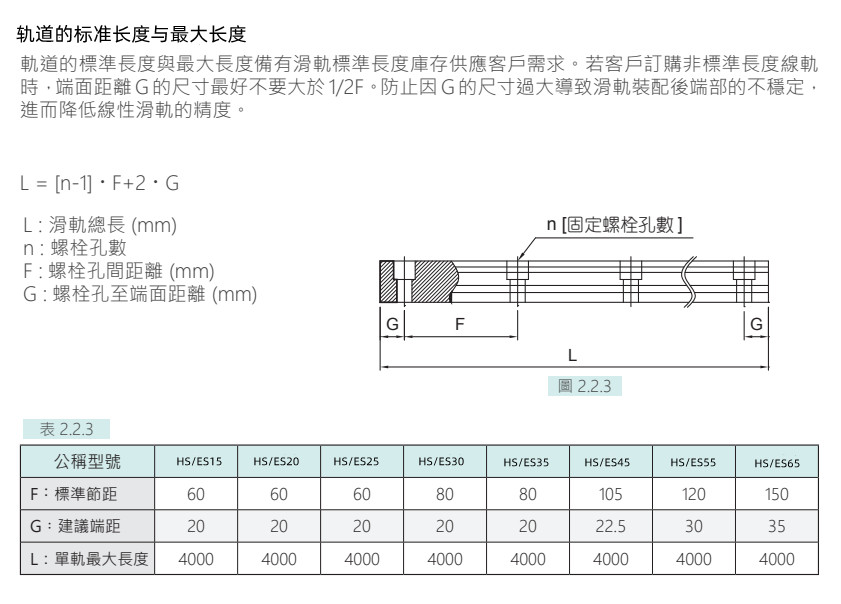 轨道的标准长度与最大长度

軌道的標準長度與最大長度備有滑軌標準長度庫存供應客戶需求。若客戶訂購非標準長度線軌時，端面距離 G 的尺寸最好不要大於 1/2F。防止因 G 的尺寸過大導致滑軌裝配後端部的不穩定，進而降低線性滑軌的精度。

L = [n-1]・F+2・G

L : 滑軌總長 (mm)
n : 螺栓孔數
F : 螺栓孔間距離 (mm)
G : 螺栓孔至端面距離 (mm)

n [固定螺栓孔數]

G F G

L

圖 2.2.3

表 2.2.3

| 公稱型號 | HS/ES15 | HS/ES20 | HS/ES25 | HS/ES30 | HS/ES35 | HS/ES45 | HS/ES55 | HS/ES65 |
|---|---|---|---|---|---|---|---|---|
| F：標準節距 | 60 | 60 | 60 | 80 | 80 | 105 | 120 | 150 |
| G：建議端距 | 20 | 20 | 20 | 20 | 20 | 22.5 | 30 | 35 |
| L：單軌最大長度 | 4000 | 4000 | 4000 | 4000 | 4000 | 4000 | 4000 | 4000 |